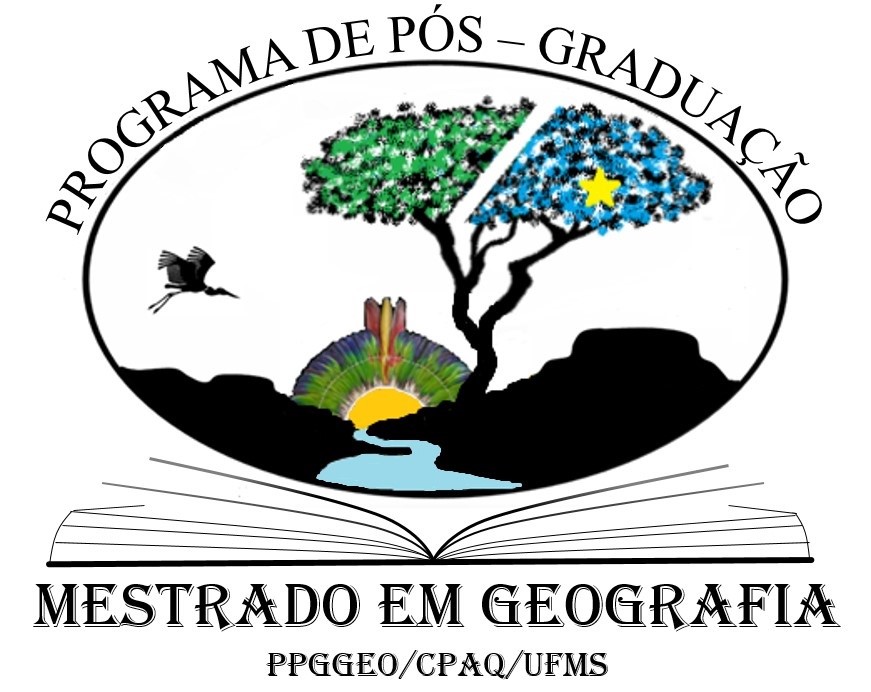 PROGRAMA DE PÓS – GRADUAÇÃO

MESTRADO EM GEOGRAFIA

PPGGEO/CPAQ/UFMS